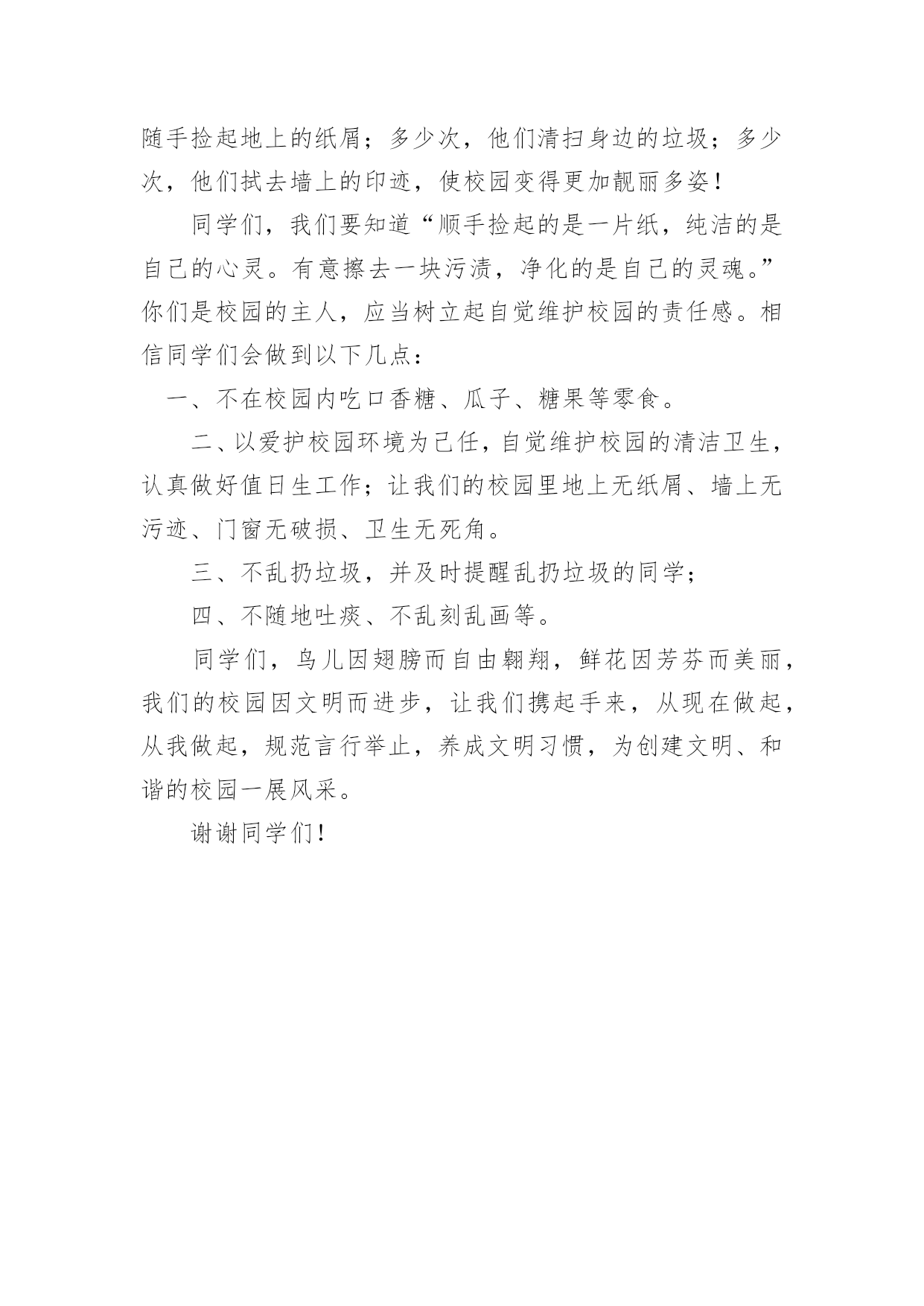 随手捡起地上的纸屑；多少次，他们清扫身边的垃圾；多少次，他们拭去墙上的印迹，使校园变得更加靓丽多姿！

同学们，我们要知道“顺手捡起的是一片纸，纯洁的是自己的心灵。有意擦去一块污渍，净化的是自己的灵魂。”你们是校园的主人，应当树立起自觉维护校园的责任感。相信同学们会做到以下几点：

一、不在校园内吃口香糖、瓜子、糖果等零食。

二、以爱护校园环境为己任，自觉维护校园的清洁卫生，认真做好值日生工作；让我们的校园里地上无纸屑、墙上无污迹、门窗无破损、卫生无死角。

三、不乱扔垃圾，并及时提醒乱扔垃圾的同学；

四、不随地吐痰、不乱刻乱画等。

同学们，鸟儿因翅膀而自由翱翔，鲜花因芳芬而美丽，我们的校园因文明而进步，让我们携起手来，从现在做起，从我做起，规范言行举止，养成文明习惯，为创建文明、和谐的校园一展风采。

谢谢同学们！